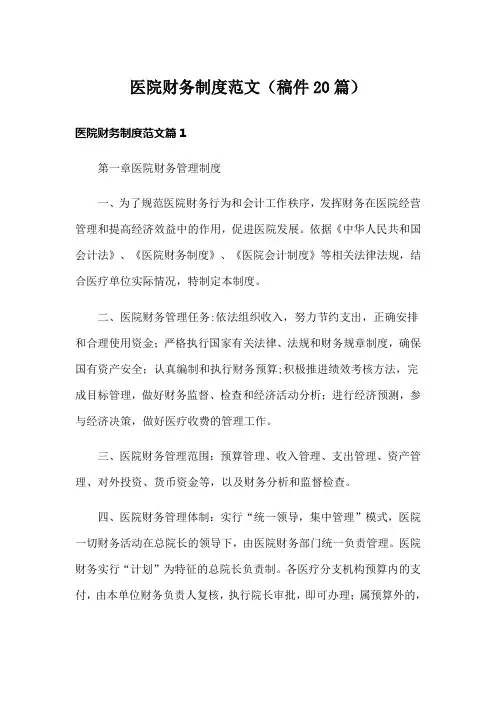 医院财务制度范文（稿件20篇）

医院财务制度范文篇1

第一章医院财务管理制度

一、为了规范医院财务行为和会计工作秩序，发挥财务在医院经营管理和提高经济效益中的作用，促进医院发展。依据《中华人民共和国会计法》、《医院财务制度》、《医院会计制度》等相关法律法规，结合医疗单位实际情况，特制定本制度。

二、医院财务管理任务:依法组织收入，努力节约支出，正确安排和合理使用资金；严格执行国家有关法律、法规和财务规章制度，确保国有资产安全；认真编制和执行财务预算;积极推进绩效考核方法，完成目标管理，做好财务监督、检查和经济活动分析；进行经济预测，参与经济决策，做好医疗收费的管理工作。

三、医院财务管理范围：预算管理、收入管理、支出管理、资产管理、对外投资、货币资金等，以及财务分析和监督检查。

四、医院财务管理体制：实行“统一领导，集中管理”模式，医院一切财务活动在总院长的领导下，由医院财务部门统一负责管理。医院财务实行“计划”为特征的总院长负责制。各医疗分支机构预算内的支付，由本单位财务负责人复核，执行院长审批，即可办理；属预算外的，